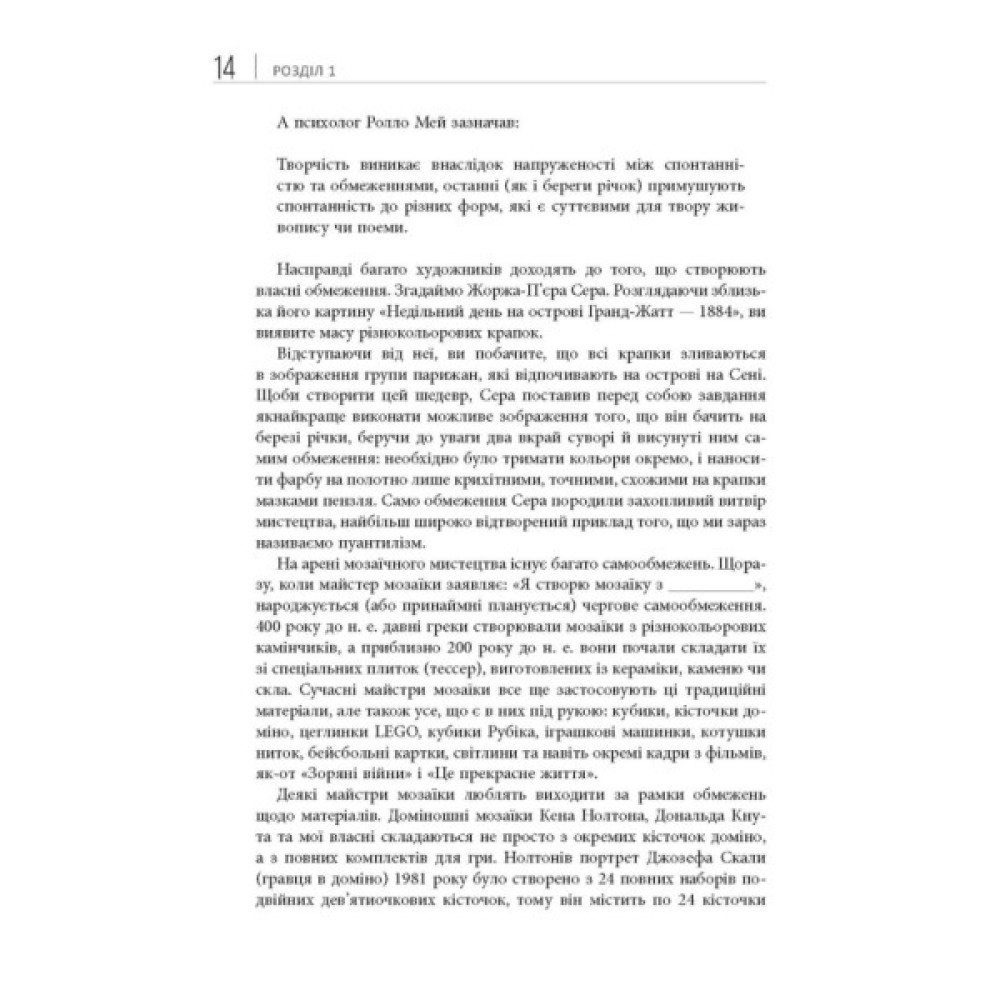 14 | РОЗДІЛ 1

А психолог Ролло Мей зазначав:

Творчість виникає внаслідок напруженості між спонтанністю та обмеженнями, останні (як і береги річок) примушують спонтанність до різних форм, які є суттєвими для твору живопису чи поеми.

Насправді багато художників доходять до того, що створюють власні обмеження. Згадаймо Жоржа-П'єра Сера. Розглядаючи зблизька його картину «Недільний день на острові Гранд-Жатт — 1884», ви виявите масу різнокольорових крапок.

Відступаючи від неї, ви побачите, що всі крапки зливаються в зображення групи парижан, які відпочивають на острові на Сені. Щоби створити цей шедевр, Сера поставив перед собою завдання якнайкраще виконати можливе зображення того, що він бачить на березі річки, беручи до уваги два вкрай суворі й висунуті ним самим обмеження: необхідно було тримати кольори окремо, і наносити фарбу на полотно лише крихітними, точними, схожими на крапки мазками пензля. Само обмеження Сера породили захопливий витвір мистецтва, найбільш широко відтворений приклад того, що ми зараз називаємо пуантилізм.

На арені мозаїчного мистецтва існує багато самообмежень. Щоразу, коли майстер мозаїки заявляє: «Я створю мозаїку з __________», народжується (або принаймні планується) чергове самообмеження. 400 року до н. е. давні греки створювали мозаїки з різнокольорових камінчиків, а приблизно 200 року до н. е. вони почали складати їх зі спеціальних плиток (тессер), виготовлених із кераміки, каменю чи скла. Сучасні майстри все ще застосовують ці традиційні матеріали, але також усе, що є в них під рукою: кубики, кісточки доміно, цеглинки LEGO, кубики Рубіка, іграшкові машинки, котушки ниток, бейсбольні картки, світлини та навіть окремі кадри з фільмів, як-от «Зоряні війни» і «Це прекрасне життя».

Деякі майстри мозаїки люблять виходити за рамки обмежень щодо матеріалів. Доміношні мозаїки Кена Нолтона, Дональда Кнута та мої власні складаються не просто з окремих кісточок доміно, а з повних комплектів для гри. Нолтонів портрет Джозефа Скали (гравця в доміно) 1981 року було створено з 24 повних наборів подвійних дев'ятиочкових кісточок, тому він містить по 24 кісточки